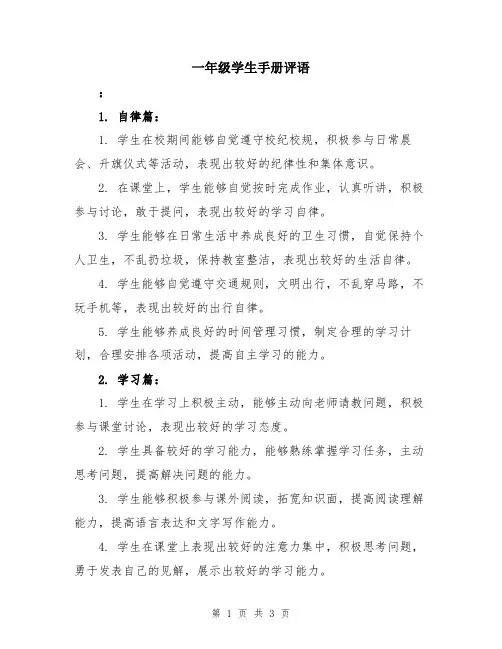 一年级学生手册评语

：

1. 自律篇：

1. 学生在校期间能够自觉遵守校纪校规，积极参与日常晨会、升旗仪式等活动，表现出较好的纪律性和集体意识。

2. 在课堂上，学生能够自觉按时完成作业，认真听讲，积极参与讨论，敢于提问，表现出较好的学习自律。

3. 学生能够在日常生活中养成良好的卫生习惯，自觉保持个人卫生，不乱扔垃圾，保持教室整洁，表现出较好的生活自律。

4. 学生能够自觉遵守交通规则，文明出行，不乱穿马路，不玩手机等，表现出较好的出行自律。

5. 学生能够养成良好的时间管理习惯，制定合理的学习计划，合理安排各项活动，提高自主学习的能力。

2. 学习篇：

1. 学生在学习上积极主动，能够主动向老师请教问题，积极参与课堂讨论，表现出较好的学习态度。

2. 学生具备较好的学习能力，能够熟练掌握学习任务，主动思考问题，提高解决问题的能力。

3. 学生能够积极参与课外阅读，拓宽知识面，提高阅读理解能力，提高语言表达和文字写作能力。

4. 学生在课堂上表现出较好的注意力集中，积极思考问题，勇于发表自己的见解，展示出较好的学习能力。

第 1 页 共 3 页